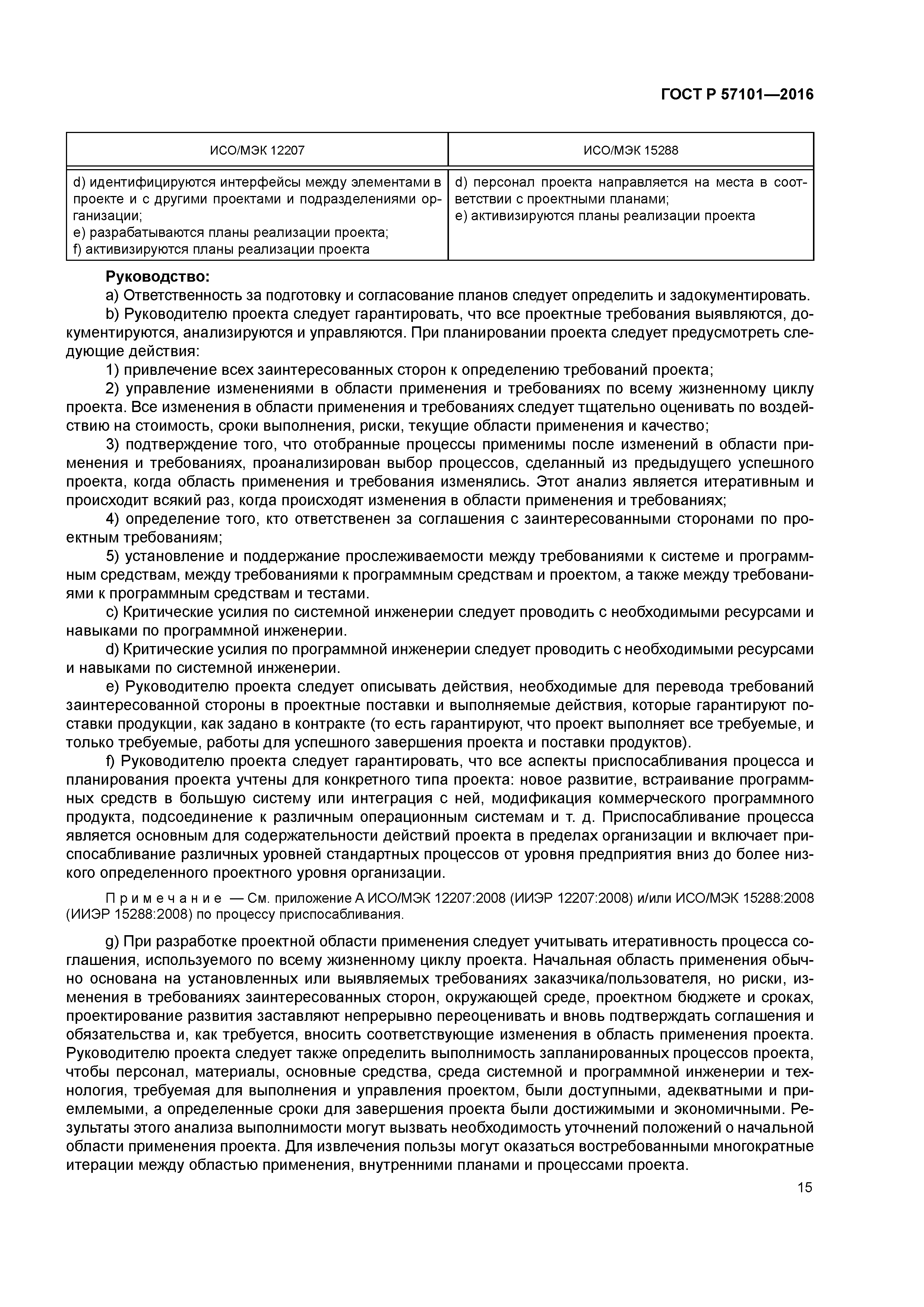 ГОСТ Р 57101—2016

| ИСО/МЭК 12207 | ИСО/МЭК 15288 |
|---|---|
| d) идентифицируются интерфейсы между элементами в проекте и с другими проектами и подразделениями организации; e) разрабатываются планы реализации проекта; f) активизируются планы реализации проекта | d) персонал проекта направляется на места в соответствии с проектными планами; e) активизируются планы реализации проекта |

Руководство:

a) Ответственность за подготовку и согласование планов следует определить и задокументировать.

b) Руководителю проекта следует гарантировать, что все проектные требования выявляются, документируются, анализируются и управляются. При планировании проекта следует предусмотреть следующие действия:

1) привлечение всех заинтересованных сторон к определению требований проекта;

2) управление изменениями в области применения и требованиях по всему жизненному циклу проекта. Все изменения в области применения и требованиях следует тщательно оценивать по воздействию на стоимость, сроки выполнения, риски, текущие области применения и качество;

3) подтверждение того, что отобранные процессы применимы после изменений в области применения и требованиях, проанализирован выбор процессов, сделанный из предыдущего успешного проекта, когда область применения и требования изменялись. Этот анализ является итеративным и происходит всякий раз, когда происходят изменения в области применения и требованиях;

4) определение того, кто ответственен за соглашения с заинтересованными сторонами по проектным требованиям;

5) установление и поддержание прослеживаемости между требованиями к системе и программным средствам, между требованиями к программным средствам и проектом, а также между требованиями к программным средствам и тестами.

c) Критические усилия по системной инженерии следует проводить с необходимыми ресурсами и навыками по программной инженерии.

d) Критические усилия по программной инженерии следует проводить с необходимыми ресурсами и навыками по системной инженерии.

e) Руководителю проекта следует описывать действия, необходимые для перевода требований заинтересованной стороны в проектные поставки и выполняемые действия, которые гарантируют поставки продукции, как задано в контракте (то есть гарантируют, что проект выполняет все требуемые, и только требуемые, работы для успешного завершения проекта и поставки продуктов).

f) Руководителю проекта следует гарантировать, что все аспекты приспосабливания процесса и планирования проекта учтены для конкретного типа проекта: новое развитие, встраивание программных средств в большую систему или интеграция с ней, модификация коммерческого программного продукта, подсоединение к различным операционным системам и т. д. Приспосабливание процесса является основным для содержательности действий проекта в пределах организации и включает приспосабливание различных уровней стандартных процессов от уровня предприятия вниз до более низкого определенного проектного уровня организации.

Примечание — См. приложение А ИСО/МЭК 12207:2008 (ИИЭР 12207:2008) и/или ИСО/МЭК 15288:2008 (ИИЭР 15288:2008) по процессу приспосабливания.

g) При разработке проектной области применения следует учитывать итеративность процесса соглашения, используемого по всему жизненному циклу проекта. Начальная область применения обычно основана на установленных или выявляемых требованиях заказчика/пользователя, но риски, изменения в требованиях заинтересованных сторон, окружающей среде, проектном бюджете и сроках, проектирование развития заставляют непрерывно переоценивать и вновь подтверждать соглашения и обязательства и, как требуется, вносить соответствующие изменения в область применения проекта. Руководителю проекта следует также определить выполнимость запланированных процессов проекта, чтобы персонал, материалы, основные средства, среда системной и программной инженерии и технология, требуемая для выполнения и управления проектом, были доступными, адекватными и приемлемыми, а определенные сроки для завершения проекта были достижимыми и экономичными. Результаты этого анализа выполнимости могут вызвать необходимость уточнений положений о начальной области применения проекта. Для извлечения пользы могут оказаться востребованными многократные итерации между областью применения, внутренними планами и процессами проекта.

15